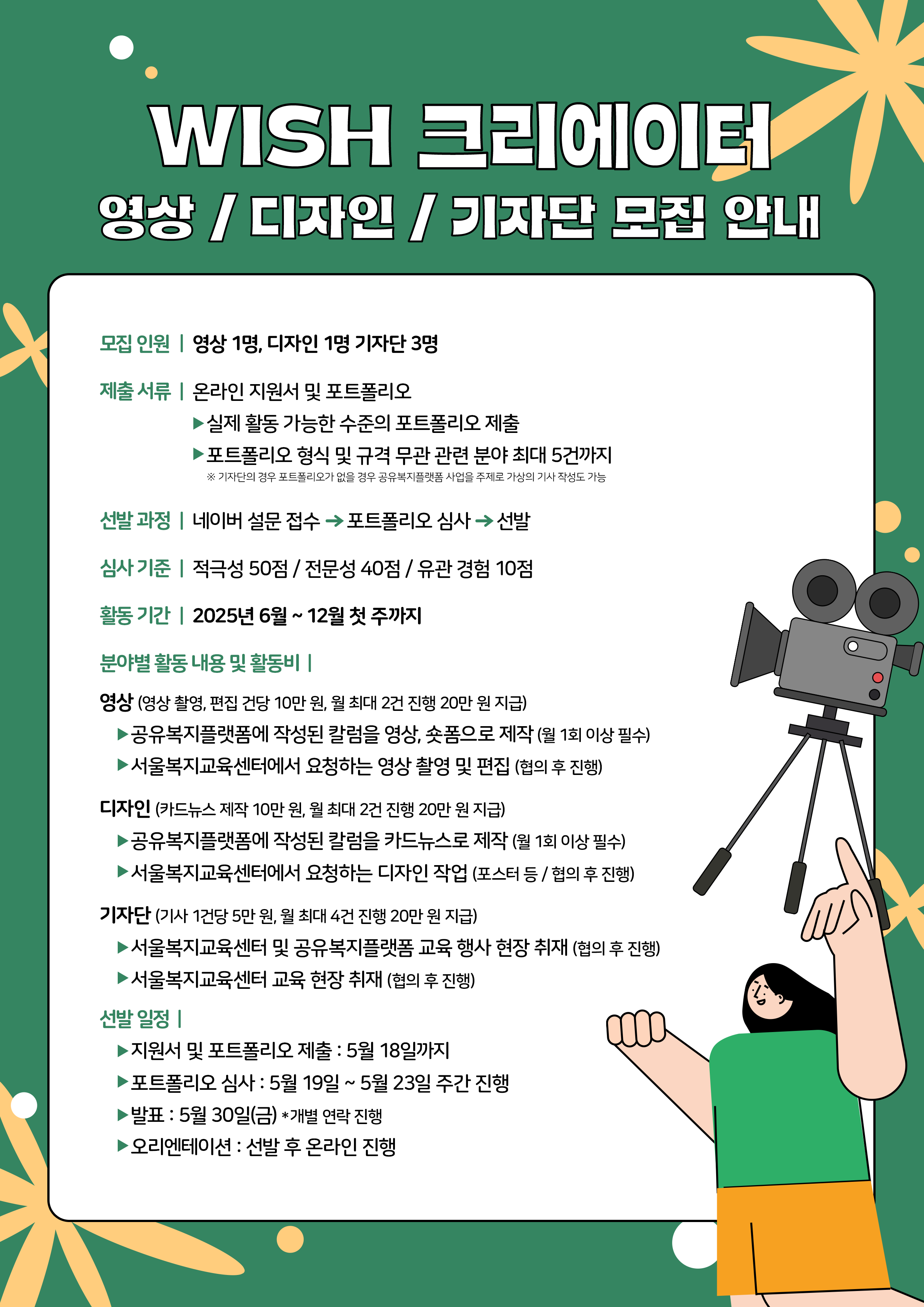 WISH 크리에이터
영상 / 디자인 / 기자단 모집 안내

모집 인원 | 영상 1명, 디자인 1명 기자단 3명

제출 서류 | 온라인 지원서 및 포트폴리오
▶실제 활동 가능한 수준의 포트폴리오 제출
▶포트폴리오 형식 및 규격 무관 관련 분야 최대 5건까지
※ 기자단의 경우 포트폴리오가 없을 경우 공유복지플랫폼 사업을 주제로 가상의 기사 작성도 가능

선발 과정 | 네이버 설문 접수 → 포트폴리오 심사 → 선발

심사 기준 | 적극성 50점 / 전문성 40점 / 유관 경험 10점

활동 기간 | 2025년 6월 ~ 12월 첫 주까지

분야별 활동 내용 및 활동비 |

영상 (영상 촬영, 편집 건당 10만 원, 월 최대 2건 진행 20만 원 지급)
▶공유복지플랫폼에 작성된 칼럼을 영상, 숏폼으로 제작 (월 1회 이상 필수)
▶서울복지교육센터에서 요청하는 영상 촬영 및 편집 (협의 후 진행)

디자인 (카드뉴스 제작 10만 원, 월 최대 2건 진행 20만 원 지급)
▶공유복지플랫폼에 작성된 칼럼을 카드뉴스로 제작 (월 1회 이상 필수)
▶서울복지교육센터에서 요청하는 디자인 작업 (포스터 등 / 협의 후 진행)

기자단 (기사 1건당 5만 원, 월 최대 4건 진행 20만 원 지급)
▶서울복지교육센터 및 공유복지플랫폼 교육 행사 현장 취재 (협의 후 진행)
▶서울복지교육센터 교육 현장 취재 (협의 후 진행)

선발 일정 |
▶지원서 및 포트폴리오 제출 : 5월 18일까지
▶포트폴리오 심사 : 5월 19일 ~ 5월 23일 주간 진행
▶발표 : 5월 30일(금) *개별 연락 진행
▶오리엔테이션 : 선발 후 온라인 진행